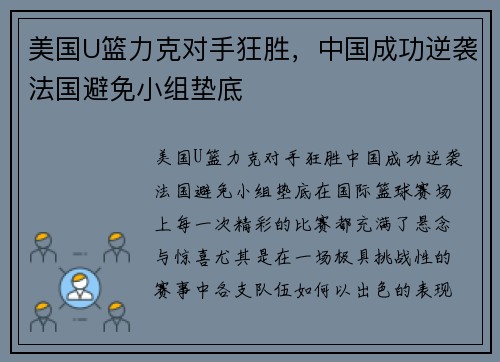 美国U篮力克对手狂胜，中国成功逆袭法国避免小组垫底

美国U篮力克对手狂胜中国成功逆袭法国避免小组垫底在国际篮球赛场上每一次精彩的比赛都充满了悬念与惊喜尤其是在一场极具挑战性的赛事中各支队伍如何以出色的表现